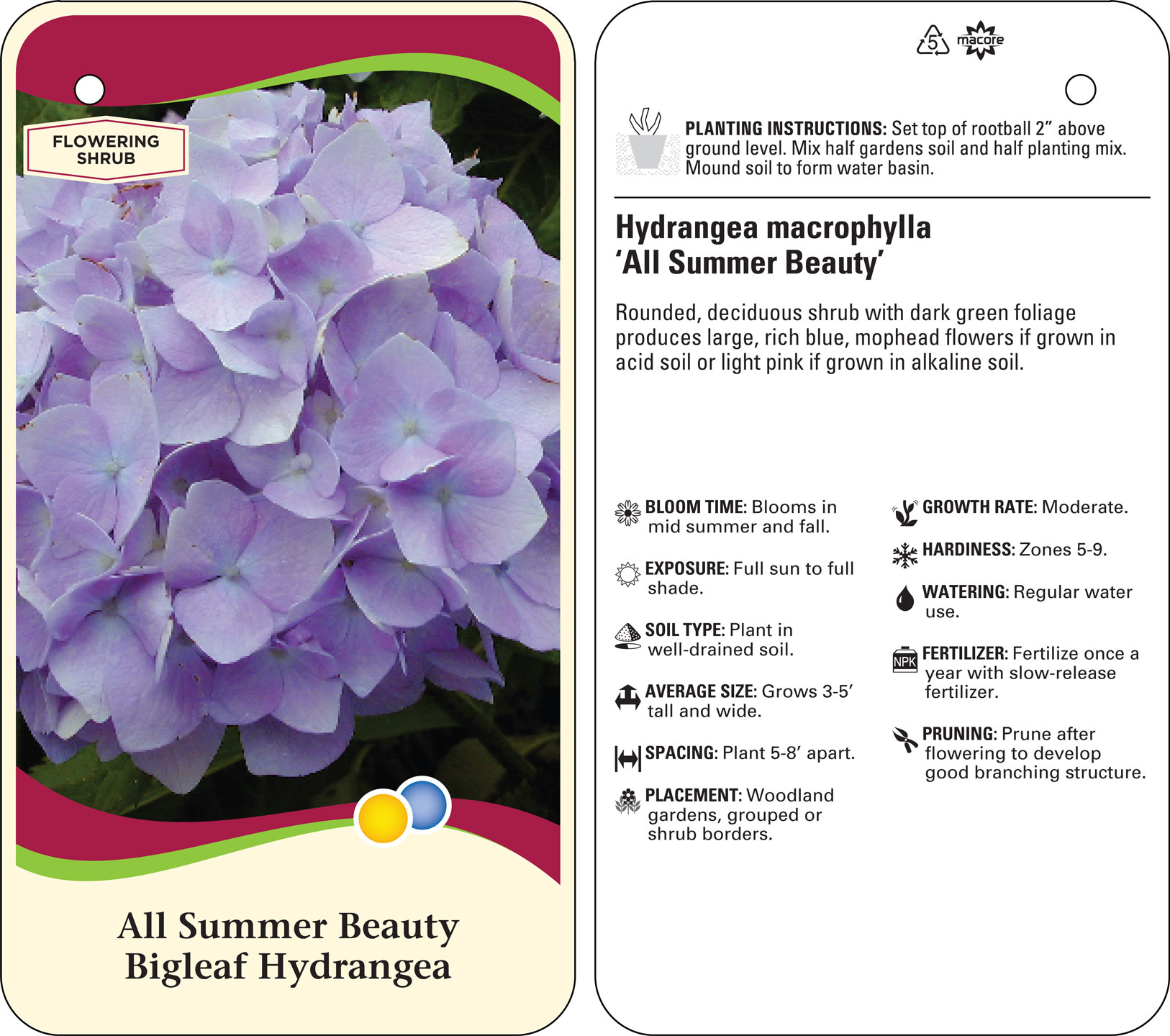 FLOWERING SHRUB

All Summer Beauty
Bigleaf Hydrangea

5 macore

PLANTING INSTRUCTIONS: Set top of rootball 2" above ground level. Mix half gardens soil and half planting mix. Mound soil to form water basin.

Hydrangea macrophylla
'All Summer Beauty'

Rounded, deciduous shrub with dark green foliage produces large, rich blue, mophead flowers if grown in acid soil or light pink if grown in alkaline soil.

BLOOM TIME: Blooms in mid summer and fall.

EXPOSURE: Full sun to full shade.

SOIL TYPE: Plant in well-drained soil.

AVERAGE SIZE: Grows 3-5' tall and wide.

SPACING: Plant 5-8' apart.

PLACEMENT: Woodland gardens, grouped or shrub borders.

GROWTH RATE: Moderate.

HARDINESS: Zones 5-9.

WATERING: Regular water use.

NPK FERTILIZER: Fertilize once a year with slow-release fertilizer.

PRUNING: Prune after flowering to develop good branching structure.